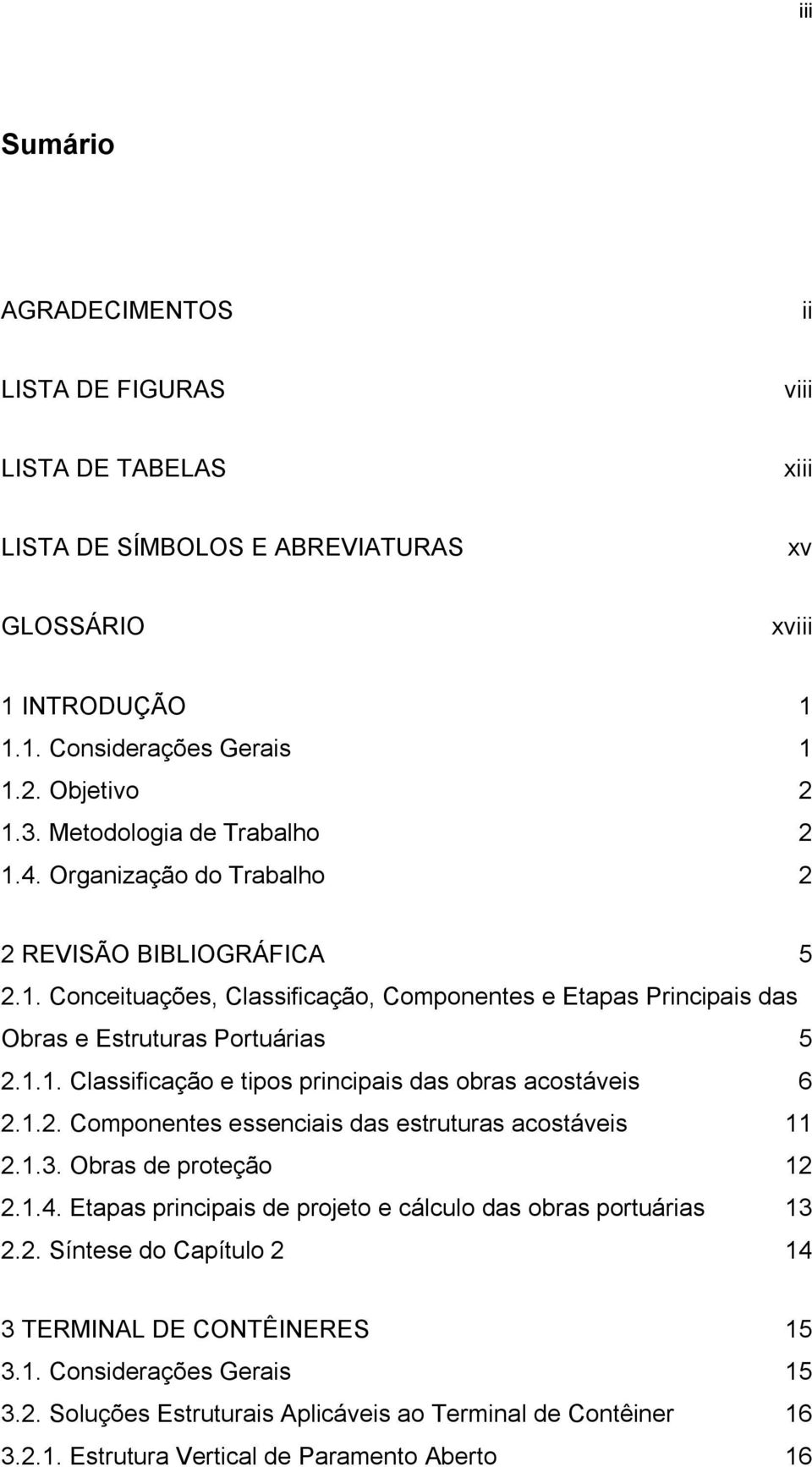 iii

Sumário

AGRADECIMENTOS ii

LISTA DE FIGURAS viii

LISTA DE TABELAS xiii

LISTA DE SÍMBOLOS E ABREVIATURAS xv

GLOSSÁRIO xviii

1 INTRODUÇÃO 1
1.1. Considerações Gerais 1
1.2. Objetivo 2
1.3. Metodologia de Trabalho 2
1.4. Organização do Trabalho 2

2 REVISÃO BIBLIOGRÁFICA 5
2.1. Conceituações, Classificação, Componentes e Etapas Principais das Obras e Estruturas Portuárias 5
2.1.1. Classificação e tipos principais das obras acostáveis 6
2.1.2. Componentes essenciais das estruturas acostáveis 11
2.1.3. Obras de proteção 12
2.1.4. Etapas principais de projeto e cálculo das obras portuárias 13
2.2. Síntese do Capítulo 2 14

3 TERMINAL DE CONTÊINERES 15
3.1. Considerações Gerais 15
3.2. Soluções Estruturais Aplicáveis ao Terminal de Contêiner 16
3.2.1. Estrutura Vertical de Paramento Aberto 16